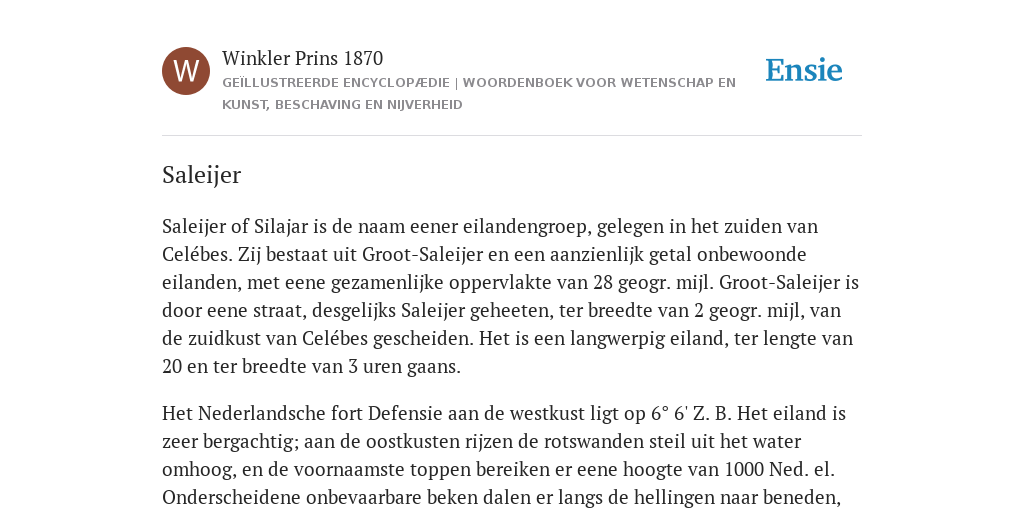 W

Winkler Prins 1870

GEÏLLUSTREERDE ENCYCLOPÆDIE | WOORDENBOEK VOOR WETENSCHAP EN KUNST, BESCHAVING EN NIJVERHEID

Ensie

Saleijer

Saleijer of Silajar is de naam eener eilandengroep, gelegen in het zuiden van Celébes. Zij bestaat uit Groot-Saleijer en een aanzienlijk getal onbewoonde eilanden, met eene gezamenlijke oppervlakte van 28 geogr. mijl. Groot-Saleijer is door eene straat, desgelijks Saleijer geheeten, ter breedte van 2 geogr. mijl, van de zuidkust van Celébes gescheiden. Het is een langwerpig eiland, ter lengte van 20 en ter breedte van 3 uren gaans.

Het Nederlandsche fort Defensie aan de westkust ligt op 6° 6' Z. B. Het eiland is zeer bergachtig; aan de oostkusten rijzen de rotswanden steil uit het water omhoog, en de voornaamste toppen bereiken er eene hoogte van 1000 Ned. el. Onderscheidene onbevaarbare beken dalen er langs de hellingen naar beneden,